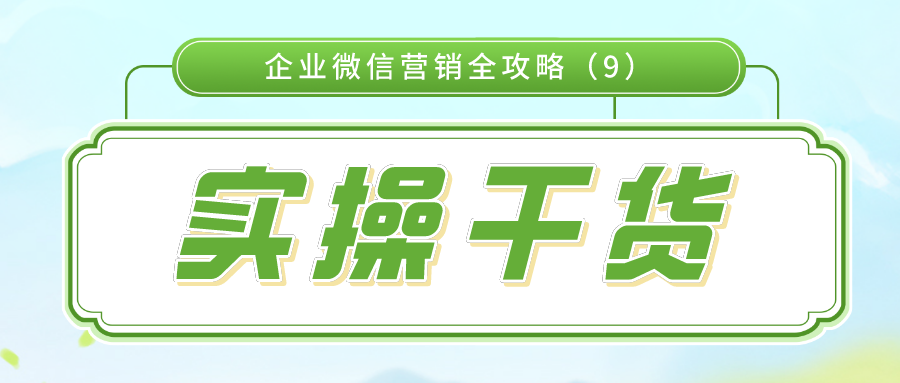 企业微信营销全攻略（9）

实操干货